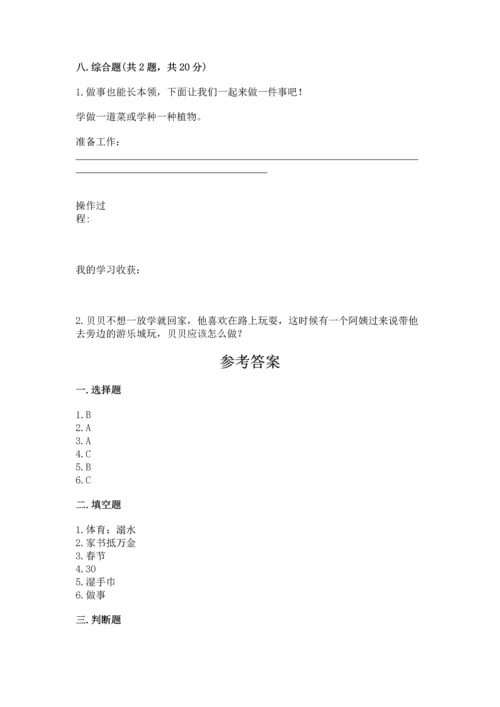 八. 综合题(共 2 题，共 20 分)

1. 做事也能长本领，下面让我们一起来做一件事吧！

学做一道菜或学种一种植物。

准备工作：

操作过程：

我的学习收获：

2. 贝贝不想一放学就回家，他喜欢在路上玩耍，这时候有一个阿姨过来说带他去旁边的游乐城玩，贝贝应该怎么做？

参考答案

一. 选择题

1. B
2. A
3. A
4. C
5. B
6. C

二. 填空题

1. 体育；溺水
2. 家书抵万金
3. 春节
4. 30
5. 湿手巾
6. 做事

三. 判断题